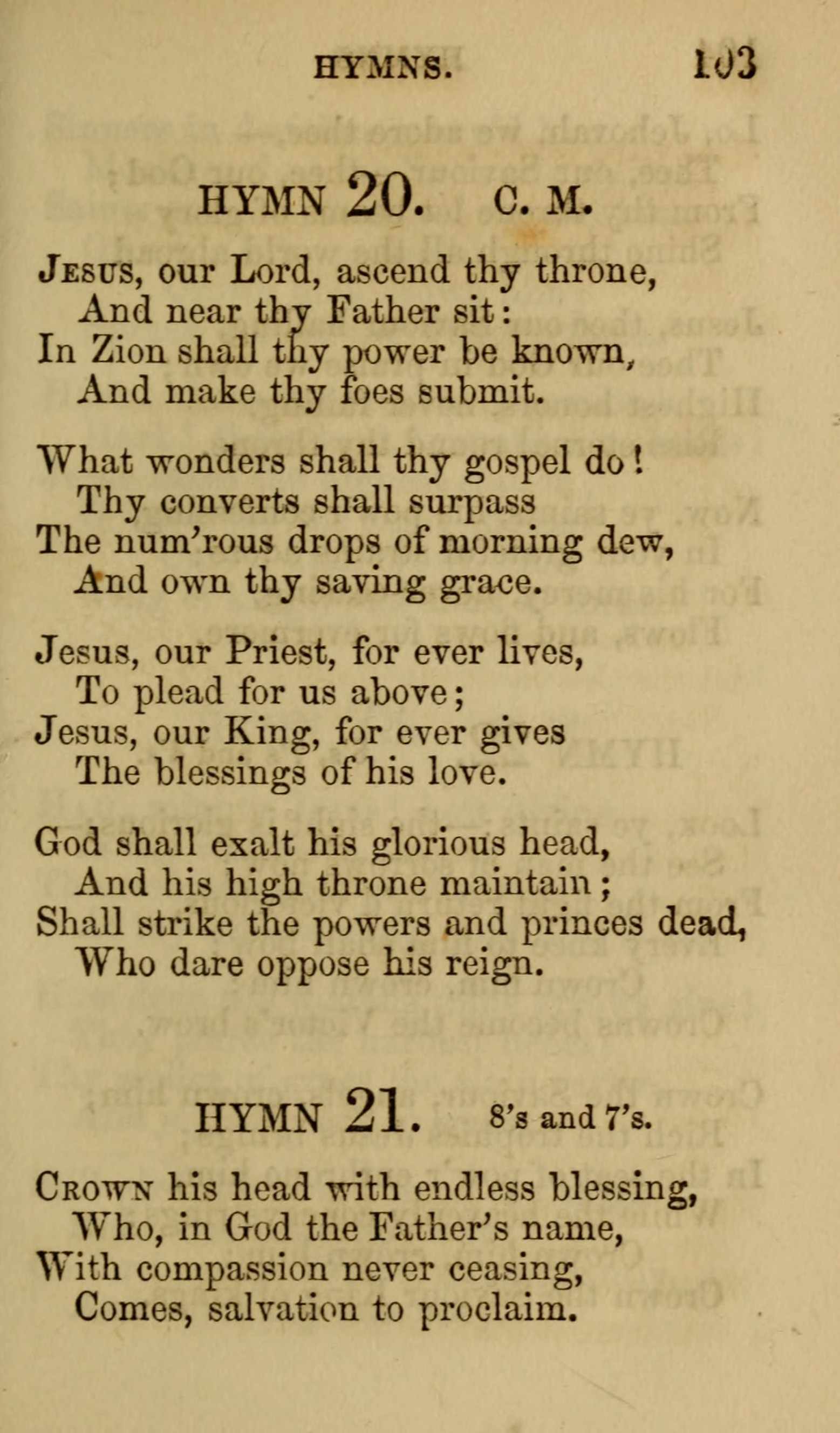 HYMNS. 103

HYMN 20. C. M.

Jesus, our Lord, ascend thy throne,
And near thy Father sit:
In Zion shall thy power be known,
And make thy foes submit.

What wonders shall thy gospel do!
Thy converts shall surpass
The num'rous drops of morning dew,
And own thy saving grace.

Jesus, our Priest, for ever lives,
To plead for us above;
Jesus, our King, for ever gives
The blessings of his love.

God shall exalt his glorious head,
And his high throne maintain;
Shall strike the powers and princes dead,
Who dare oppose his reign.

HYMN 21. 8's and 7's.

Crown his head with endless blessing,
Who, in God the Father's name,
With compassion never ceasing,
Comes, salvation to proclaim.